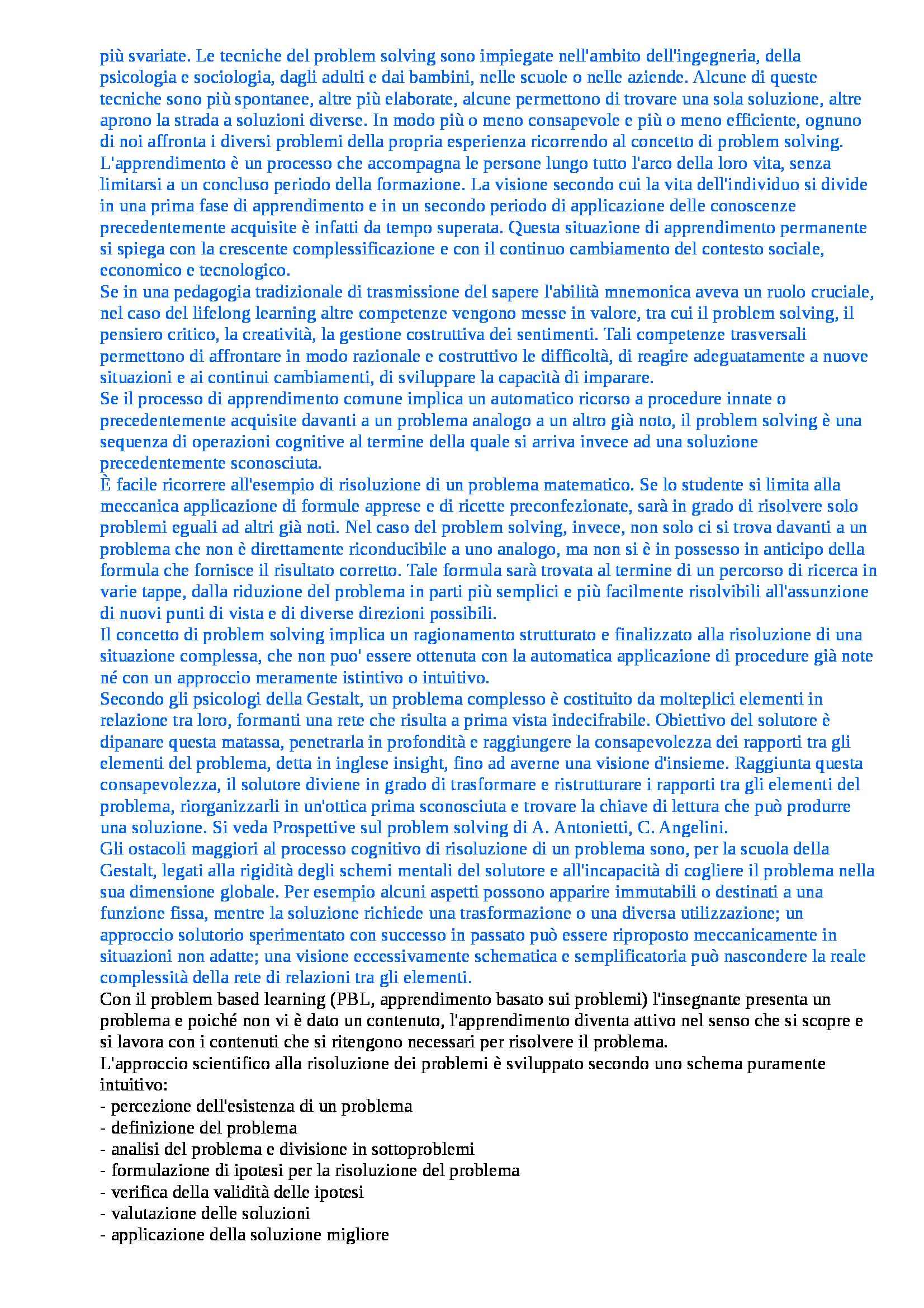 più svariate. Le tecniche del problem solving sono impiegate nell'ambito dell'ingegneria, della psicologia e sociologia, dagli adulti e dai bambini, nelle scuole o nelle aziende. Alcune di queste tecniche sono più spontanee, altre più elaborate, alcune permettono di trovare una sola soluzione, altre aprono la strada a soluzioni diverse. In modo più o meno consapevole e più o meno efficiente, ognuno di noi affronta i diversi problemi della propria esperienza ricorrendo al concetto di problem solving.
L'apprendimento è un processo che accompagna le persone lungo tutto l'arco della loro vita, senza limitarsi a un concluso periodo della formazione. La visione secondo cui la vita dell'individuo si divide in una prima fase di apprendimento e in un secondo periodo di applicazione delle conoscenze precedentemente acquisite è infatti da tempo superata. Questa situazione di apprendimento permanente si spiega con la crescente complessificazione e con il continuo cambiamento del contesto sociale, economico e tecnologico.
Se in una pedagogia tradizionale di trasmissione del sapere l'abilità mnemonica aveva un ruolo cruciale, nel caso del lifelong learning altre competenze vengono messe in valore, tra cui il problem solving, il pensiero critico, la creatività, la gestione costruttiva dei sentimenti. Tali competenze trasversali permettono di affrontare in modo razionale e costruttivo le difficoltà, di reagire adeguatamente a nuove situazioni e ai continui cambiamenti, di sviluppare la capacità di imparare.
Se il processo di apprendimento comune implica un automatico ricorso a procedure innate o precedentemente acquisite davanti a un problema analogo a un altro già noto, il problem solving è una sequenza di operazioni cognitive al termine della quale si arriva invece ad una soluzione precedentemente sconosciuta.
È facile ricorrere all'esempio di risoluzione di un problema matematico. Se lo studente si limita alla meccanica applicazione di formule apprese e di ricette preconfezionate, sarà in grado di risolvere solo problemi eguali ad altri già noti. Nel caso del problem solving, invece, non solo ci si trova davanti a un problema che non è direttamente riconducibile a uno analogo, ma non si è in possesso in anticipo della formula che fornisce il risultato corretto. Tale formula sarà trovata al termine di un percorso di ricerca in varie tappe, dalla riduzione del problema in parti più semplici e più facilmente risolvibili all'assunzione di nuovi punti di vista e di diverse direzioni possibili.
Il concetto di problem solving implica un ragionamento strutturato e finalizzato alla risoluzione di una situazione complessa, che non puo' essere ottenuta con la automatica applicazione di procedure già note né con un approccio meramente istintivo o intuitivo.
Secondo gli psicologi della Gestalt, un problema complesso è costituito da molteplici elementi in relazione tra loro, formanti una rete che risulta a prima vista indecifrabile. Obiettivo del solutore è dipanare questa matassa, penetrarla in profondità e raggiungere la consapevolezza dei rapporti tra gli elementi del problema, detta in inglese insight, fino ad averne una visione d'insieme. Raggiunta questa consapevolezza, il solutore diviene in grado di trasformare e ristrutturare i rapporti tra gli elementi del problema, riorganizzarli in un'ottica prima sconosciuta e trovare la chiave di lettura che può produrre una soluzione. Si veda Prospettive sul problem solving di A. Antonietti, C. Angelini.
Gli ostacoli maggiori al processo cognitivo di risoluzione di un problema sono, per la scuola della Gestalt, legati alla rigidità degli schemi mentali del solutore e all'incapacità di cogliere il problema nella sua dimensione globale. Per esempio alcuni aspetti possono apparire immutabili o destinati a una funzione fissa, mentre la soluzione richiede una trasformazione o una diversa utilizzazione; un approccio solutorio sperimentato con successo in passato può essere riproposto meccanicamente in situazioni non adatte; una visione eccessivamente schematica e semplificatoria può nascondere la reale complessità della rete di relazioni tra gli elementi.
Con il problem based learning (PBL, apprendimento basato sui problemi) l'insegnante presenta un problema e poiché non vi è dato un contenuto, l'apprendimento diventa attivo nel senso che si scopre e si lavora con i contenuti che si ritengono necessari per risolvere il problema.
L'approccio scientifico alla risoluzione dei problemi è sviluppato secondo uno schema puramente intuitivo:
- percezione dell'esistenza di un problema
- definizione del problema
- analisi del problema e divisione in sottoproblemi
- formulazione di ipotesi per la risoluzione del problema
- verifica della validità delle ipotesi
- valutazione delle soluzioni
- applicazione della soluzione migliore